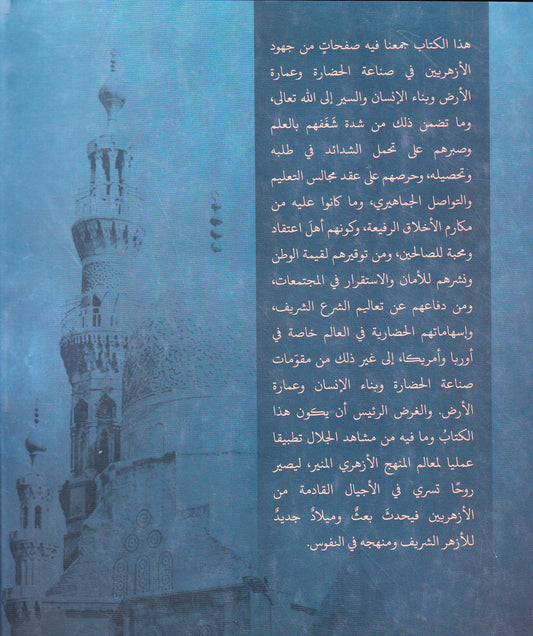 هذا الكتاب جمعنا فيه صفحاتٍ من جهود الأزهريين في صناعة الحضارة وعمارة الأرض وبناء الإنسان والسير إلى الله تعالى، وما تضمن ذلك من شدة شَغَفهم بالعلم وصبرهم على تحمل الشدائد في طلبه وتحصيله، وحرصهم على عقد مجالس التعليم والتواصل الجماهيري، وما كانوا عليه من مكارم الأخلاق الرفيعة، وكونهم أهلَ اعتقاد ومحبة للصالحين، ومن توقيرهم لقيمة الوطن ونشرهم للأمان والاستقرار في المجتمعات، ومن دفاعهم عن تعاليم الشرع الشريف، وإسهاماتهم الحضارية في العالم خاصة في أوربا وأمريكا، إلى غير ذلك من مقوّمات صناعة الحضارة وبناء الإنسان وعمارة الأرض. والغرض الرئيس أن يكون هذا الكتابُ وما فيه من مشاهد الجلال تطبيقا عمليا لمعالم المنهج الأزهري المنير، ليصير روحًا تسري في الأجيال القادمة من الأزهريين فيحدثَ بعثٌ وميلادٌ جديدٌ للأزهر الشريف ومنهجه في النفوس.